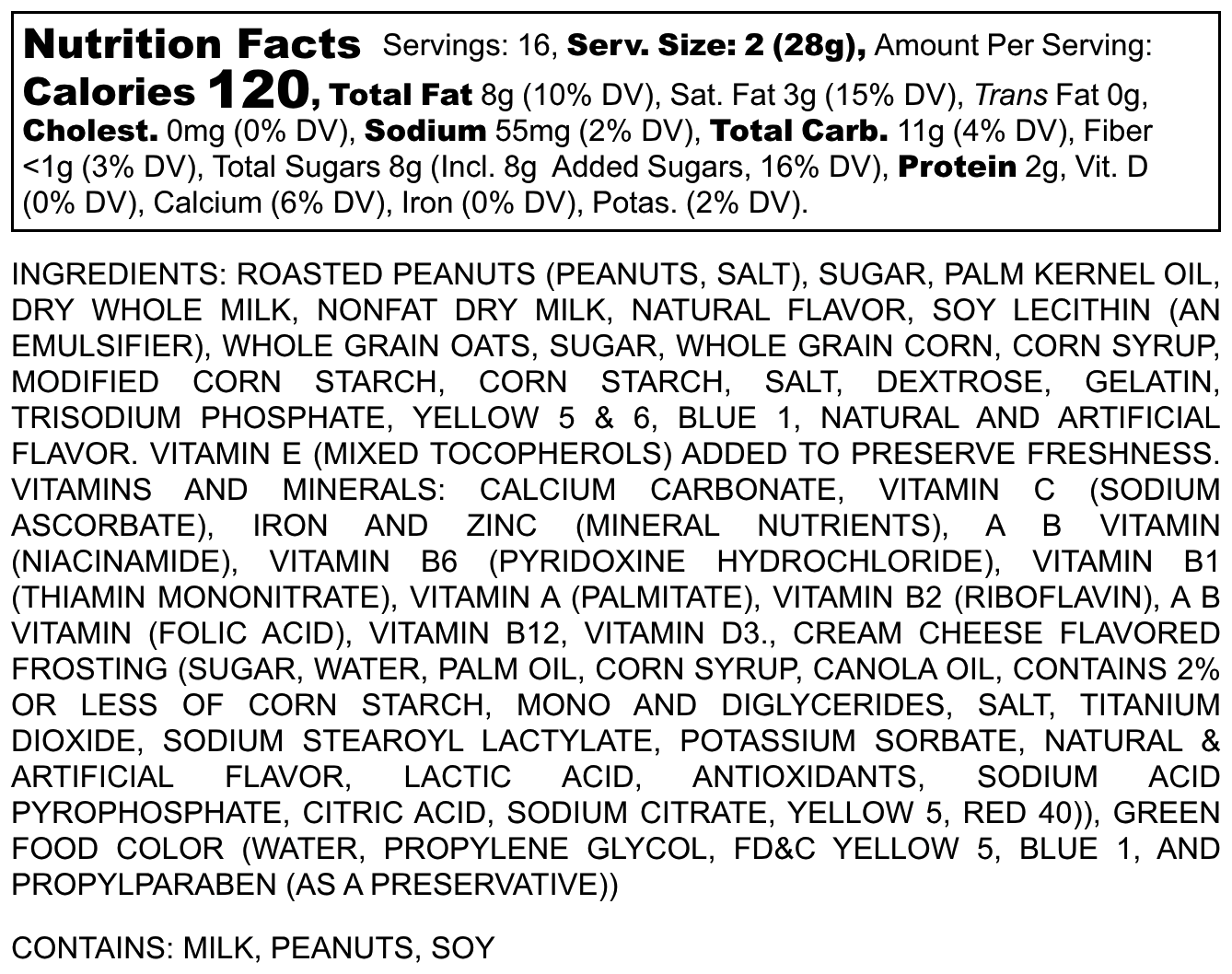 Nutrition Facts Servings: 16, Serv. Size: 2 (28g), Amount Per Serving: Calories 120, Total Fat 8g (10% DV), Sat. Fat 3g (15% DV), Trans Fat 0g, Cholest. 0mg (0% DV), Sodium 55mg (2% DV), Total Carb. 11g (4% DV), Fiber <1g (3% DV), Total Sugars 8g (Incl. 8g Added Sugars, 16% DV), Protein 2g, Vit. D (0% DV), Calcium (6% DV), Iron (0% DV), Potas. (2% DV).

INGREDIENTS: ROASTED PEANUTS (PEANUTS, SALT), SUGAR, PALM KERNEL OIL, DRY WHOLE MILK, NONFAT DRY MILK, NATURAL FLAVOR, SOY LECITHIN (AN EMULSIFIER), WHOLE GRAIN OATS, SUGAR, WHOLE GRAIN CORN, CORN SYRUP, MODIFIED CORN STARCH, CORN STARCH, SALT, DEXTROSE, GELATIN, TRISODIUM PHOSPHATE, YELLOW 5 & 6, BLUE 1, NATURAL AND ARTIFICIAL FLAVOR. VITAMIN E (MIXED TOCOPHEROLS) ADDED TO PRESERVE FRESHNESS. VITAMINS AND MINERALS: CALCIUM CARBONATE, VITAMIN C (SODIUM ASCORBATE), IRON AND ZINC (MINERAL NUTRIENTS), A B VITAMIN (NIACINAMIDE), VITAMIN B6 (PYRIDOXINE HYDROCHLORIDE), VITAMIN B1 (THIAMIN MONONITRATE), VITAMIN A (PALMITATE), VITAMIN B2 (RIBOFLAVIN), A B VITAMIN (FOLIC ACID), VITAMIN B12, VITAMIN D3., CREAM CHEESE FLAVORED FROSTING (SUGAR, WATER, PALM OIL, CORN SYRUP, CANOLA OIL, CONTAINS 2% OR LESS OF CORN STARCH, MONO AND DIGLYCERIDES, SALT, TITANIUM DIOXIDE, SODIUM STEAROYL LACTYLATE, POTASSIUM SORBATE, NATURAL & ARTIFICIAL FLAVOR, LACTIC ACID, ANTIOXIDANTS, SODIUM ACID PYROPHOSPHATE, CITRIC ACID, SODIUM CITRATE, YELLOW 5, RED 40)), GREEN FOOD COLOR (WATER, PROPYLENE GLYCOL, FD&C YELLOW 5, BLUE 1, AND PROPYLPARABEN (AS A PRESERVATIVE))

CONTAINS: MILK, PEANUTS, SOY